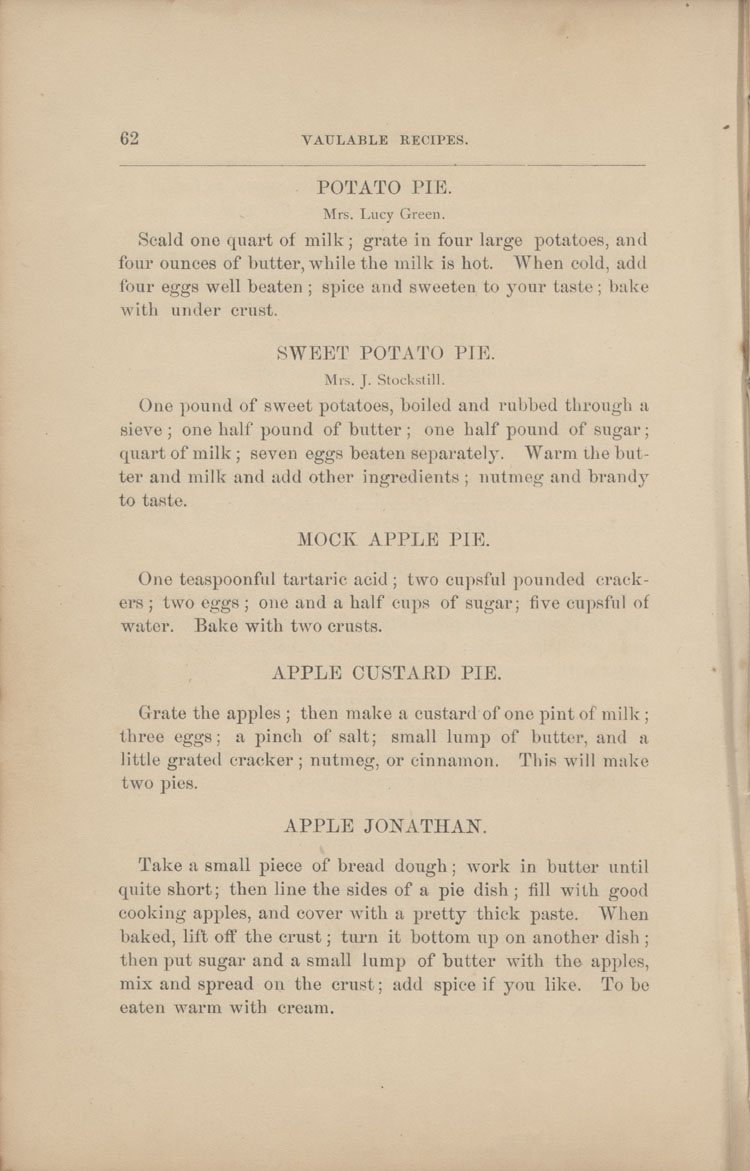 62 VAULABLE RECIPES.

POTATO PIE.

Mrs. Lucy Green.

Scald one quart of milk; grate in four large potatoes, and four ounces of butter, while the milk is hot. When cold, add four eggs well beaten; spice and sweeten to your taste; bake with under crust.

SWEET POTATO PIE.

Mrs. J. Stockstill.

One pound of sweet potatoes, boiled and rubbed through a sieve; one half pound of butter; one half pound of sugar; quart of milk; seven eggs beaten separately. Warm the butter and milk and add other ingredients; nutmeg and brandy to taste.

MOCK APPLE PIE.

One teaspoonful tartaric acid; two cupsful pounded crackers; two eggs; one and a half cups of sugar; five cupsful of water. Bake with two crusts.

APPLE CUSTARD PIE.

Grate the apples; then make a custard of one pint of milk; three eggs; a pinch of salt; small lump of butter, and a little grated cracker; nutmeg, or cinnamon. This will make two pies.

APPLE JONATHAN.

Take a small piece of bread dough; work in butter until quite short; then line the sides of a pie dish; fill with good cooking apples, and cover with a pretty thick paste. When baked, lift off the crust; turn it bottom up on another dish; then put sugar and a small lump of butter with the apples, mix and spread on the crust; add spice if you like. To be eaten warm with cream.